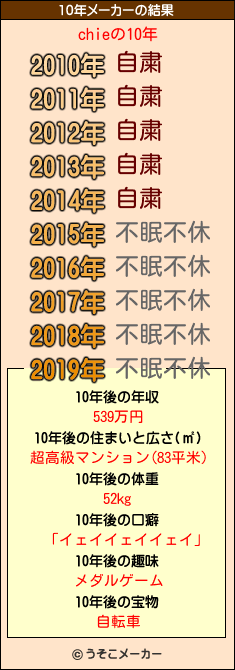 10年メーカーの結果

chieの10年

2010年 自粛
2011年 自粛
2012年 自粛
2013年 自粛
2014年 自粛
2015年 不眠不休
2016年 不眠不休
2017年 不眠不休
2018年 不眠不休
2019年 不眠不休

10年後の年収
539万円
10年後の住まいと広さ(㎡)
超高級マンション(83平米)
10年後の体重
52kg
10年後の口癖
「イェイイェイイェイ」
10年後の趣味
メダルゲーム
10年後の宝物
自転車

© うそこメーカー